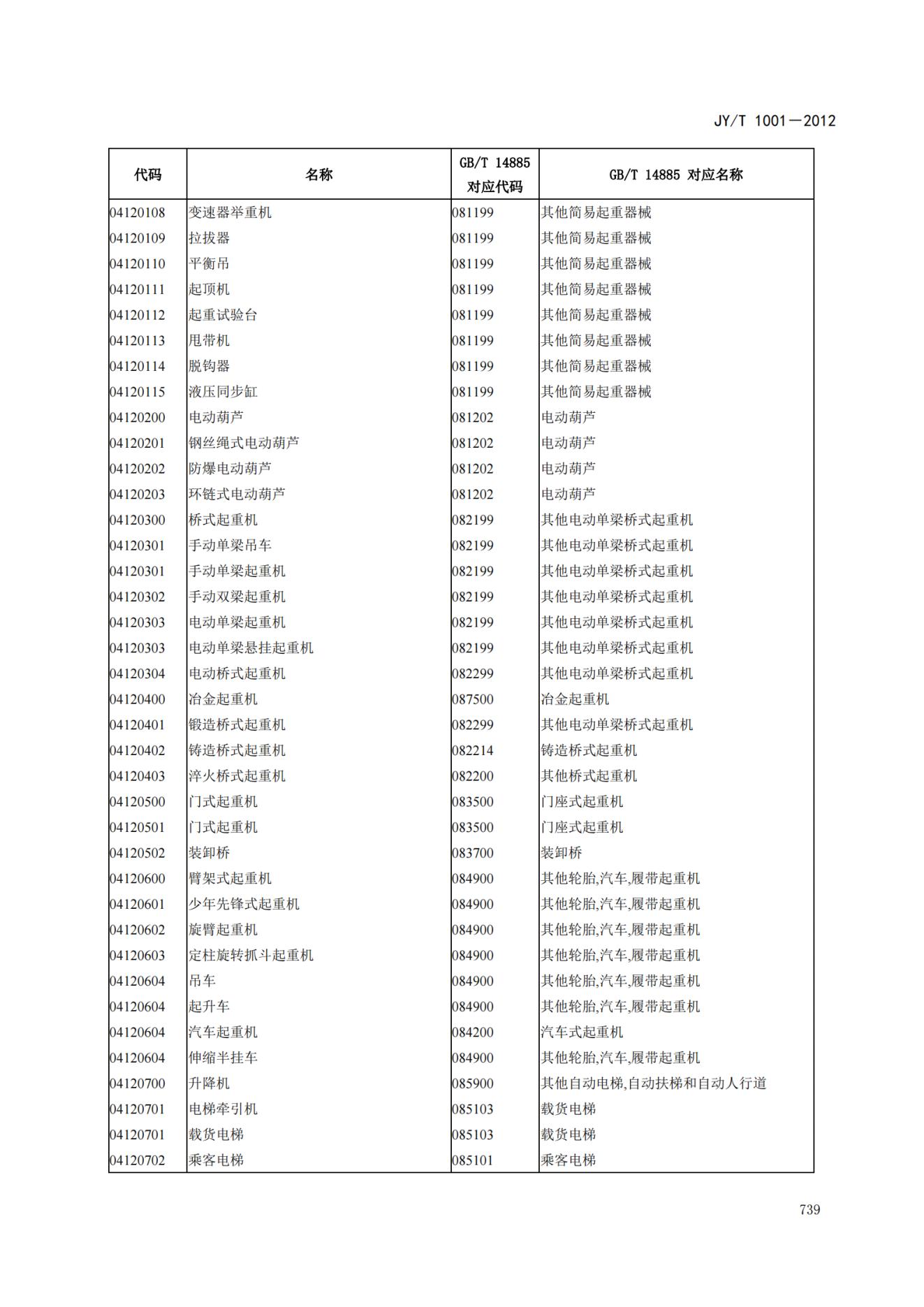 JY/T 1001—2012

| 代码 | 名称 | GB/T 14885 对应代码 | GB/T 14885 对应名称 |
|---|---|---|---|
| 04120108 | 变速器举重机 | 081199 | 其他简易起重器械 |
| 04120109 | 拉拔器 | 081199 | 其他简易起重器械 |
| 04120110 | 平衡吊 | 081199 | 其他简易起重器械 |
| 04120111 | 起顶机 | 081199 | 其他简易起重器械 |
| 04120112 | 起重试验台 | 081199 | 其他简易起重器械 |
| 04120113 | 甩带机 | 081199 | 其他简易起重器械 |
| 04120114 | 脱钩器 | 081199 | 其他简易起重器械 |
| 04120115 | 液压同步缸 | 081199 | 其他简易起重器械 |
| 04120200 | 电动葫芦 | 081202 | 电动葫芦 |
| 04120201 | 钢丝绳式电动葫芦 | 081202 | 电动葫芦 |
| 04120202 | 防爆电动葫芦 | 081202 | 电动葫芦 |
| 04120203 | 环链式电动葫芦 | 081202 | 电动葫芦 |
| 04120300 | 桥式起重机 | 082199 | 其他电动单梁桥式起重机 |
| 04120301 | 手动单梁吊车 | 082199 | 其他电动单梁桥式起重机 |
| 04120301 | 手动单梁起重机 | 082199 | 其他电动单梁桥式起重机 |
| 04120302 | 手动双梁起重机 | 082199 | 其他电动单梁桥式起重机 |
| 04120303 | 电动单梁起重机 | 082199 | 其他电动单梁桥式起重机 |
| 04120303 | 电动单梁悬挂起重机 | 082199 | 其他电动单梁桥式起重机 |
| 04120304 | 电动桥式起重机 | 082299 | 其他电动单梁桥式起重机 |
| 04120400 | 冶金起重机 | 087500 | 冶金起重机 |
| 04120401 | 锻造桥式起重机 | 082299 | 其他电动单梁桥式起重机 |
| 04120402 | 铸造桥式起重机 | 082214 | 铸造桥式起重机 |
| 04120403 | 淬火桥式起重机 | 082200 | 其他桥式起重机 |
| 04120500 | 门式起重机 | 083500 | 门座式起重机 |
| 04120501 | 门式起重机 | 083500 | 门座式起重机 |
| 04120502 | 装卸桥 | 083700 | 装卸桥 |
| 04120600 | 臂架式起重机 | 084900 | 其他轮胎,汽车,履带起重机 |
| 04120601 | 少年先锋式起重机 | 084900 | 其他轮胎,汽车,履带起重机 |
| 04120602 | 旋臂起重机 | 084900 | 其他轮胎,汽车,履带起重机 |
| 04120603 | 定柱旋转抓斗起重机 | 084900 | 其他轮胎,汽车,履带起重机 |
| 04120604 | 吊车 | 084900 | 其他轮胎,汽车,履带起重机 |
| 04120604 | 起升车 | 084900 | 其他轮胎,汽车,履带起重机 |
| 04120604 | 汽车起重机 | 084200 | 汽车式起重机 |
| 04120604 | 伸缩半挂车 | 084900 | 其他轮胎,汽车,履带起重机 |
| 04120700 | 升降机 | 085900 | 其他自动电梯,自动扶梯和自动人行道 |
| 04120701 | 电梯牵引机 | 085103 | 载货电梯 |
| 04120701 | 载货电梯 | 085103 | 载货电梯 |
| 04120702 | 乘客电梯 | 085101 | 乘客电梯 |

739